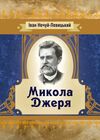 Іван Нечуй-Левицький

Микола Джеря